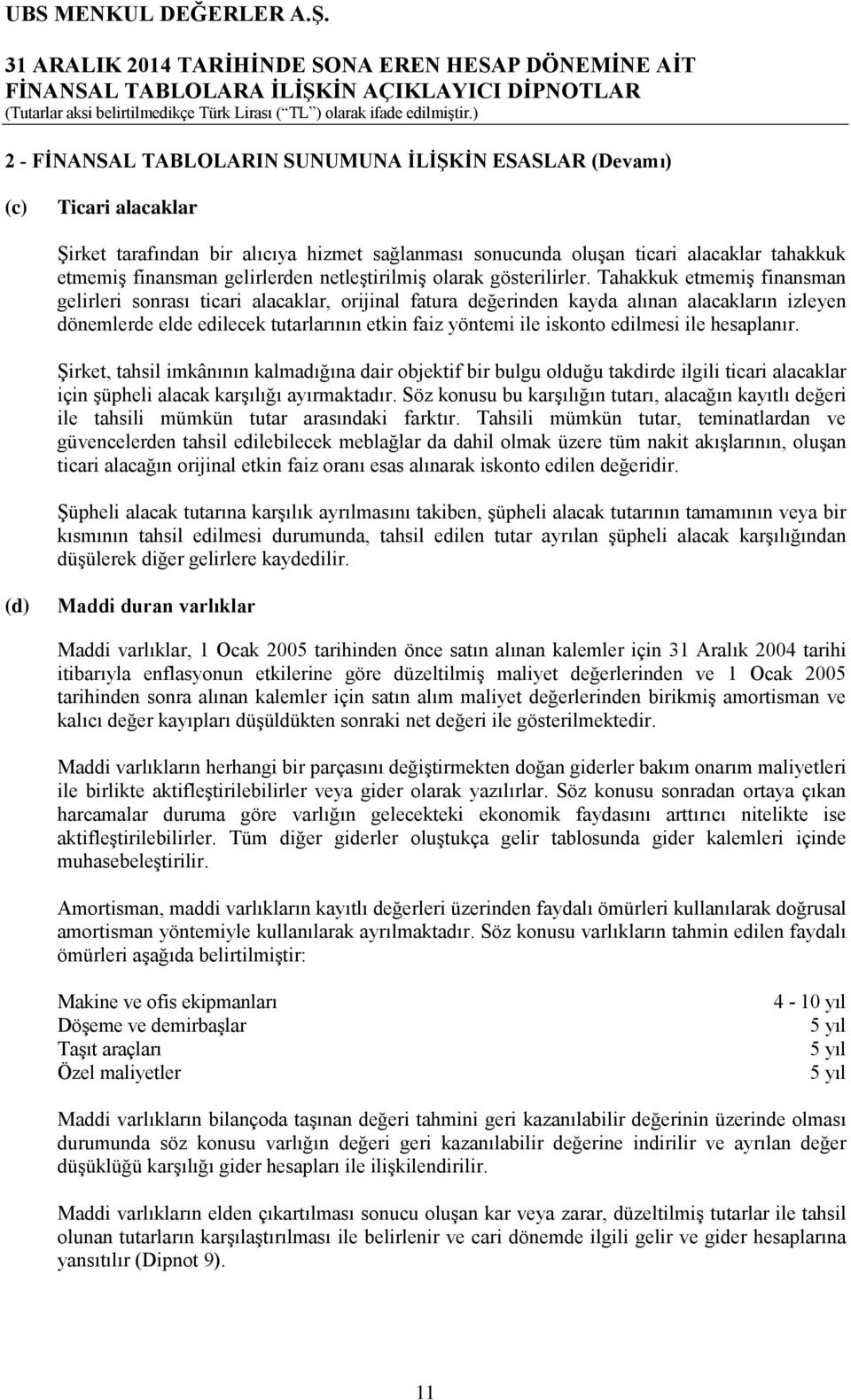 UBS MENKUL DEĞERLER A.Ş.

31 ARALIK 2014 TARİHİNDE SONA EREN HESAP DÖNEMİNE AİT FİNANSAL TABLOLARA İLİŞKİN AÇIKLAYICI DİPNOTLAR (Tutarlar aksi belirtilmedikçe Türk Lirası (“TL”) olarak ifade edilmiştir.)

2 - FİNANSAL TABLOLARIN SUNUMUNA İLİŞKİN ESASLAR (Devamı)

(c) Ticari alacaklar

Şirket tarafından bir alıcıya hizmet sağlanması sonucunda oluşan ticari alacaklar tahakkuk etmemiş finansman gelirlerden netleştirilmiş olarak gösterilirler. Tahakkuk etmemiş finansman gelirleri sonrası ticari alacaklar, orijinal fatura değerinden kayda alınan alacakların izleyen dönemlerde elde edilecek tutarlarının etkin faiz yöntemi ile iskonto edilmesi ile hesaplanır.

Şirket, tahsil imkânının kalmadığına dair objektif bir bulgu olduğu takdirde ilgili ticari alacaklar için şüpheli alacak karşılığı ayırmaktadır. Söz konusu bu karşılığın tutarı, alacağın kayıtlı değeri ile tahsili mümkün tutar arasındaki farktır. Tahsili mümkün tutar, teminatlardan ve güvencelerden tahsil edilebilecek meblağlar da dahil olmak üzere tüm nakit akışlarının, oluşan ticari alacağın orijinal etkin faiz oranı esas alınarak iskonto edilen değeridir.

Şüpheli alacak tutarına karşılık ayrılmasını takiben, şüpheli alacak tutarının tamamının veya bir kısmının tahsil edilmesi durumunda, tahsil edilen tutar ayrılan şüpheli alacak karşılığından düşülerek diğer gelirlere kaydedilir.

(d) Maddi duran varlıklar

Maddi varlıklar, 1 Ocak 2005 tarihinden önce satın alınan kalemler için 31 Aralık 2004 tarihi itibarıyla enflasyonun etkilerine göre düzeltilmiş maliyet değerlerinden ve 1 Ocak 2005 tarihinden sonra alınan kalemler için satın alım maliyet değerlerinden birikmiş amortisman ve kalıcı değer kayıpları düşüldükten sonraki net değeri ile gösterilmektedir.

Maddi varlıkların herhangi bir parçasını değiştirmekten doğan giderler bakım onarım maliyetleri ile birlikte aktifleştirilebilirler veya gider olarak yazılırlar. Söz konusu sonradan ortaya çıkan harcamalar duruma göre varlığın gelecekteki ekonomik faydasını arttırıcı nitelikte ise aktifleştirilebilirler. Tüm diğer giderler oluştukça gelir tablosunda gider kalemleri içinde muhasebeleştirilir.

Amortisman, maddi varlıkların kayıtlı değerleri üzerinden faydalı ömürleri kullanılarak doğrusal amortisman yöntemiyle kullanılarak ayrılmaktadır. Söz konusu varlıkların tahmin edilen faydalı ömürleri aşağıda belirtilmiştir:

| | |
|---|---|
| Makine ve ofis ekipmanları | 4 - 10 yıl |
| Döşeme ve demirbaşlar | 5 yıl |
| Taşıt araçları | 5 yıl |
| Özel maliyetler | 5 yıl |

Maddi varlıkların bilançoda taşınan değeri tahmini geri kazanılabilir değerinin üzerinde olması durumunda söz konusu varlığın değeri geri kazanılabilir değerine indirilir ve ayrılan değer düşüklüğü karşılığı gider hesapları ile ilişkilendirilir.

Maddi varlıkların elden çıkartılması sonucu oluşan kar veya zarar, düzeltilmiş tutarlar ile tahsil olunan tutarların karşılaştırılması ile belirlenir ve cari dönemde ilgili gelir ve gider hesaplarına yansıtılır (Dipnot 9).

11